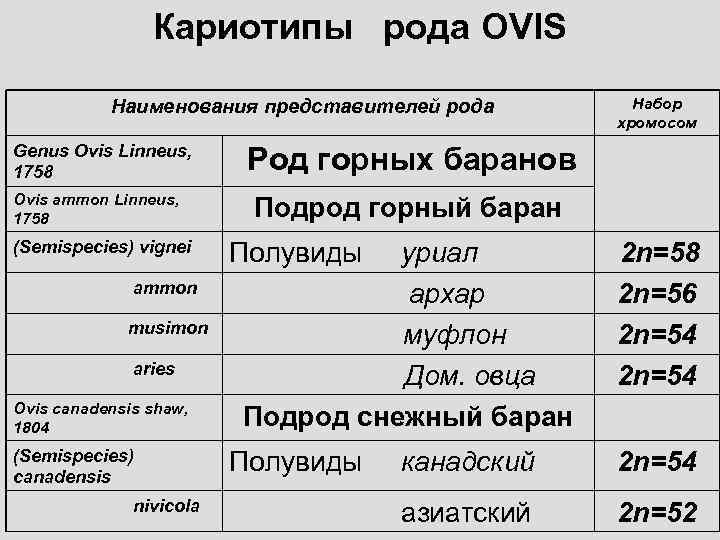 Кариотипы рода OVIS

| Наименования представителей рода | | Набор хромосом |
|---|---|---|
| Genus Ovis Linneus, 1758 | Род горных баранов | |
| Ovis ammon Linneus, 1758 | Подрод горный баран | |
| (Semispecies) vignei | Полувиды уриал | 2n=58 |
| ammon | архар | 2n=56 |
| musimon | муфлон | 2n=54 |
| aries | Дом. овца | 2n=54 |
| Ovis canadensis shaw, 1804 | Подрод снежный баран | |
| (Semispecies) canadensis | Полувиды канадский | 2n=54 |
| nivicola | азиатский | 2n=52 |